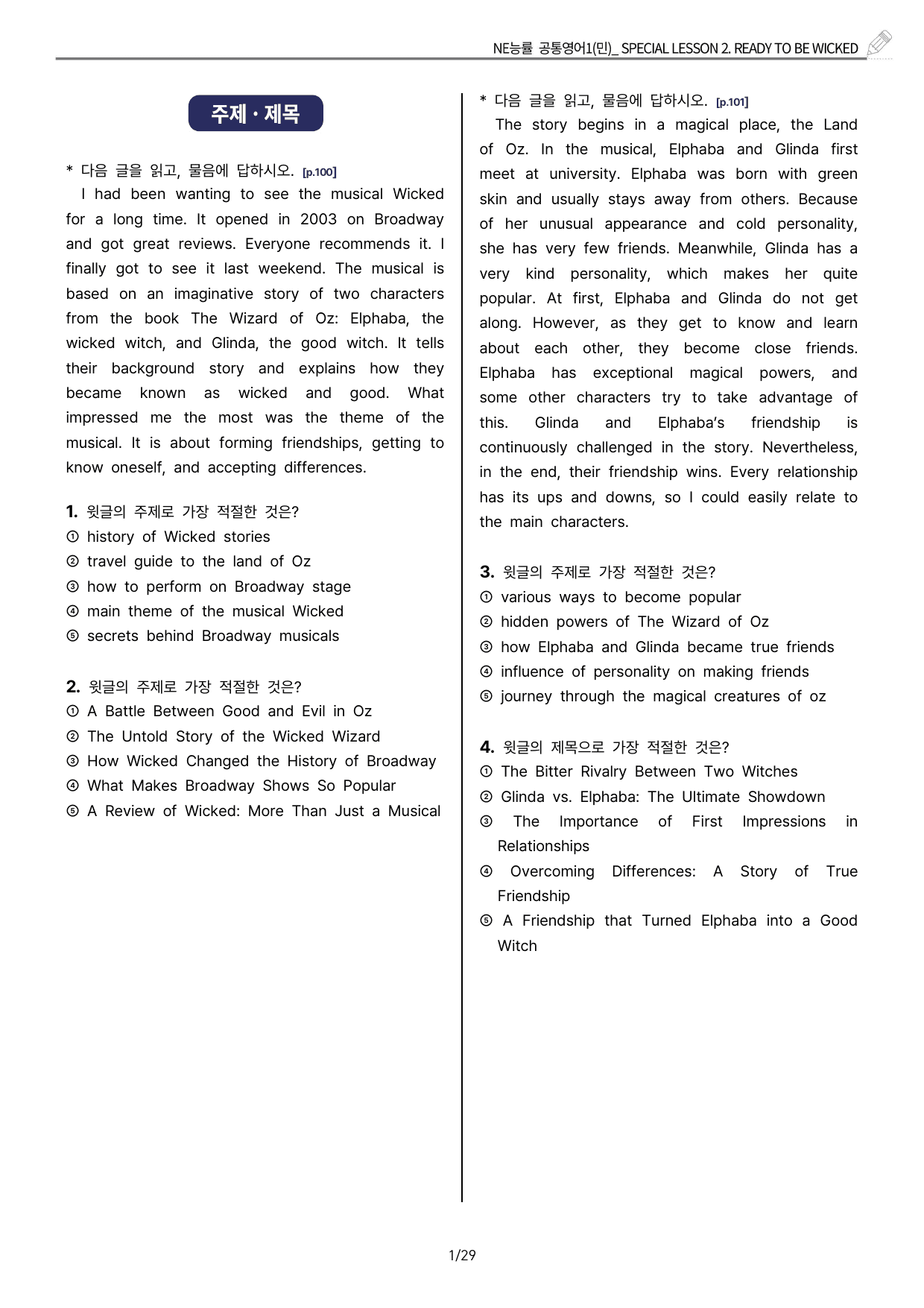 NE능률 공통영어1(민)_ SPECIAL LESSON 2. READY TO BE WICKED

주제 · 제목

* 다음 글을 읽고, 물음에 답하시오. [p.100]

I had been wanting to see the musical Wicked for a long time. It opened in 2003 on Broadway and got great reviews. Everyone recommends it. I finally got to see it last weekend. The musical is based on an imaginative story of two characters from the book The Wizard of Oz: Elphaba, the wicked witch, and Glinda, the good witch. It tells their background story and explains how they became known as wicked and good. What impressed me the most was the theme of the musical. It is about forming friendships, getting to know oneself, and accepting differences.

1. 윗글의 주제로 가장 적절한 것은?
① history of Wicked stories
② travel guide to the land of Oz
③ how to perform on Broadway stage
④ main theme of the musical Wicked
⑤ secrets behind Broadway musicals

2. 윗글의 주제로 가장 적절한 것은?
① A Battle Between Good and Evil in Oz
② The Untold Story of the Wicked Wizard
③ How Wicked Changed the History of Broadway
④ What Makes Broadway Shows So Popular
⑤ A Review of Wicked: More Than Just a Musical

* 다음 글을 읽고, 물음에 답하시오. [p.101]

The story begins in a magical place, the Land of Oz. In the musical, Elphaba and Glinda first meet at university. Elphaba was born with green skin and usually stays away from others. Because of her unusual appearance and cold personality, she has very few friends. Meanwhile, Glinda has a very kind personality, which makes her quite popular. At first, Elphaba and Glinda do not get along. However, as they get to know and learn about each other, they become close friends. Elphaba has exceptional magical powers, and some other characters try to take advantage of this. Glinda and Elphaba's friendship is continuously challenged in the story. Nevertheless, in the end, their friendship wins. Every relationship has its ups and downs, so I could easily relate to the main characters.

3. 윗글의 주제로 가장 적절한 것은?
① various ways to become popular
② hidden powers of The Wizard of Oz
③ how Elphaba and Glinda became true friends
④ influence of personality on making friends
⑤ journey through the magical creatures of oz

4. 윗글의 제목으로 가장 적절한 것은?
① The Bitter Rivalry Between Two Witches
② Glinda vs. Elphaba: The Ultimate Showdown
③ The Importance of First Impressions in Relationships
④ Overcoming Differences: A Story of True Friendship
⑤ A Friendship that Turned Elphaba into a Good Witch

1/29